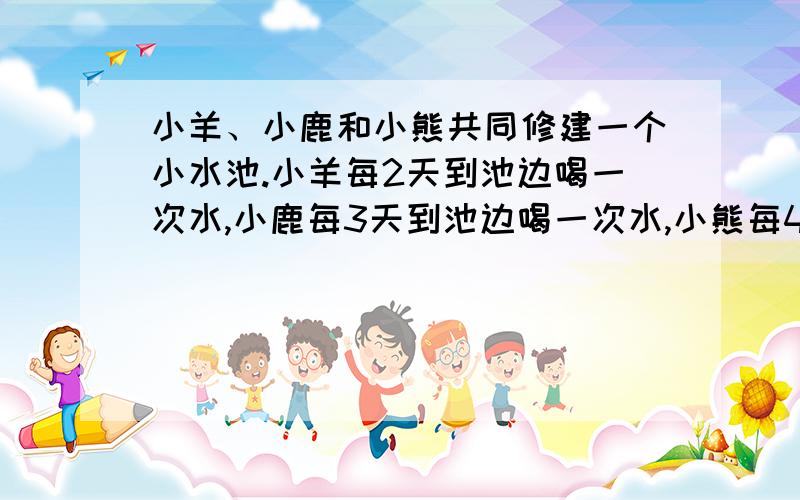 小羊、小鹿和小熊共同修建一个小水池.小羊每2天到池边喝一次水,小鹿每3天到池边喝一次水,小熊每4